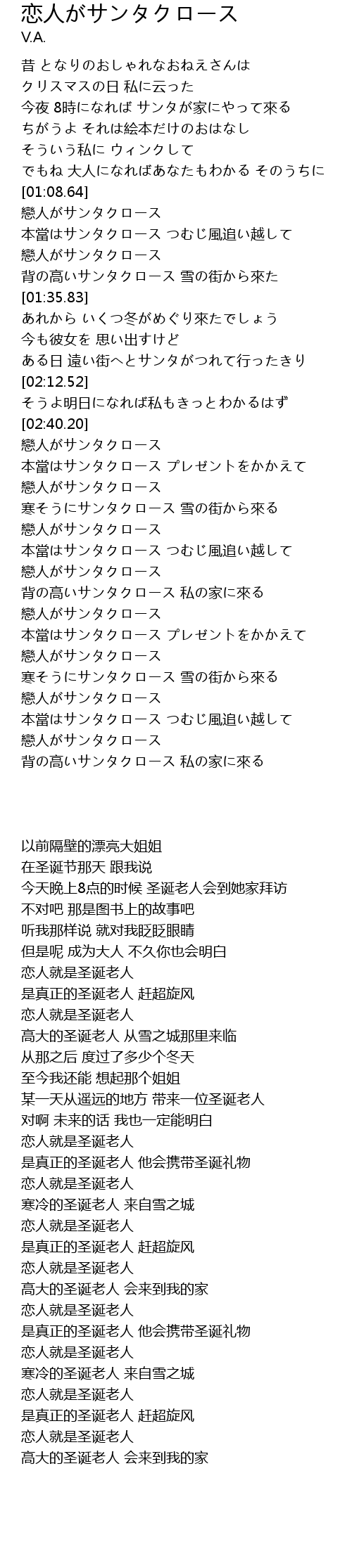 恋人がサンタクロース
V.A.

昔 となりのおしゃれなおねえさんは
クリスマスの日 私に云った
今夜 8時になれば サンタが家にやって來る
ちがうよ それは絵本だけのおはなし
そういう私に ウィンクして
でもね 大人になればあなたもわかる そのうちに
[01:08.64]
戀人がサンタクロース
本當はサンタクロース つむじ風追い越して
戀人がサンタクロース
背の高いサンタクロース 雪の街から來た
[01:35.83]
あれから いくつ冬がめぐり來たでしょう
今も彼女を 思い出すけど
ある日 遠い街へとサンタがつれて行ったきり
[02:12.52]
そうよ明日になれば私もきっとわかるはず
[02:40.20]
戀人がサンタクロース
本當はサンタクロース プレゼントをかかえて
戀人がサンタクロース
寒そうにサンタクロース 雪の街から來る
戀人がサンタクロース
本當はサンタクロース つむじ風追い越して
戀人がサンタクロース
背の高いサンタクロース 私の家に來る
戀人がサンタクロース
本當はサンタクロース プレゼントをかかえて
戀人がサンタクロース
寒そうにサンタクロース 雪の街から來る
戀人がサンタクロース
本當はサンタクロース つむじ風追い越して
戀人がサンタクロース
背の高いサンタクロース 私の家に來る

以前隔壁的漂亮大姐姐
在圣诞节那天 跟我说
今天晚上8点的时候 圣诞老人会到她家拜访
不对吧 那是图书上的故事吧
听我那样说 就对我眨眨眼睛
但是呢 成为大人 不久你也会明白
恋人就是圣诞老人
是真正的圣诞老人 赶超旋风
恋人就是圣诞老人
高大的圣诞老人 从雪之城那里来临
从那之后 度过了多少个冬天
至今我还能 想起那个姐姐
某一天从遥远的地方 带来一位圣诞老人
对啊 未来的话 我也一定能明白
恋人就是圣诞老人
是真正的圣诞老人 他会携带圣诞礼物
恋人就是圣诞老人
寒冷的圣诞老人 来自雪之城
恋人就是圣诞老人
是真正的圣诞老人 赶超旋风
恋人就是圣诞老人
高大的圣诞老人 会来到我的家
恋人就是圣诞老人
是真正的圣诞老人 他会携带圣诞礼物
恋人就是圣诞老人
寒冷的圣诞老人 来自雪之城
恋人就是圣诞老人
是真正的圣诞老人 赶超旋风
恋人就是圣诞老人
高大的圣诞老人 会来到我的家